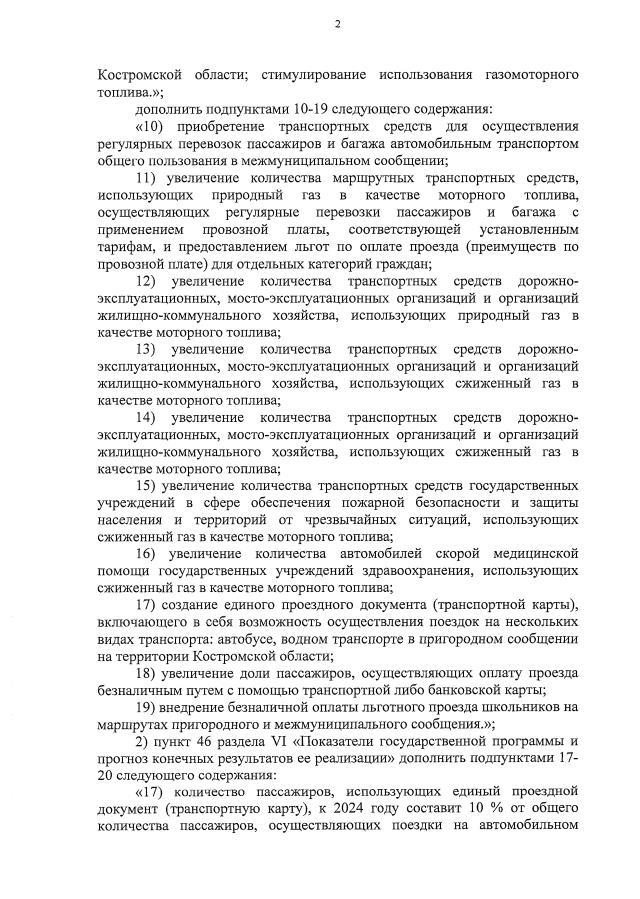 2

Костромской области; стимулирование использования газомоторного топлива.»;

дополнить подпунктами 10-19 следующего содержания:

«10) приобретение транспортных средств для осуществления регулярных перевозок пассажиров и багажа автомобильным транспортом общего пользования в межмуниципальном сообщении;

11) увеличение количества маршрутных транспортных средств, использующих природный газ в качестве моторного топлива, осуществляющих регулярные перевозки пассажиров и багажа с применением провозной платы, соответствующей установленным тарифам, и предоставлением льгот по оплате проезда (преимуществ по провозной плате) для отдельных категорий граждан;

12) увеличение количества транспортных средств дорожно-эксплуатационных, мосто-эксплуатационных организаций и организаций жилищно-коммунального хозяйства, использующих природный газ в качестве моторного топлива;

13) увеличение количества транспортных средств дорожно-эксплуатационных, мосто-эксплуатационных организаций и организаций жилищно-коммунального хозяйства, использующих сжиженный газ в качестве моторного топлива;

14) увеличение количества транспортных средств дорожно-эксплуатационных, мосто-эксплуатационных организаций и организаций жилищно-коммунального хозяйства, использующих сжиженный газ в качестве моторного топлива;

15) увеличение количества транспортных средств государственных учреждений в сфере обеспечения пожарной безопасности и защиты населения и территорий от чрезвычайных ситуаций, использующих сжиженный газ в качестве моторного топлива;

16) увеличение количества автомобилей скорой медицинской помощи государственных учреждений здравоохранения, использующих сжиженный газ в качестве моторного топлива;

17) создание единого проездного документа (транспортной карты), включающего в себя возможность осуществления поездок на нескольких видах транспорта: автобусе, водном транспорте в пригородном сообщении на территории Костромской области;

18) увеличение доли пассажиров, осуществляющих оплату проезда безналичным путем с помощью транспортной либо банковской карты;

19) внедрение безналичной оплаты льготного проезда школьников на маршрутах пригородного и межмуниципального сообщения.»;

2) пункт 46 раздела VI «Показатели государственной программы и прогноз конечных результатов ее реализации» дополнить подпунктами 17-20 следующего содержания:

«17) количество пассажиров, использующих единый проездной документ (транспортную карту), к 2024 году составит 10 % от общего количества пассажиров, осуществляющих поездки на автомобильном